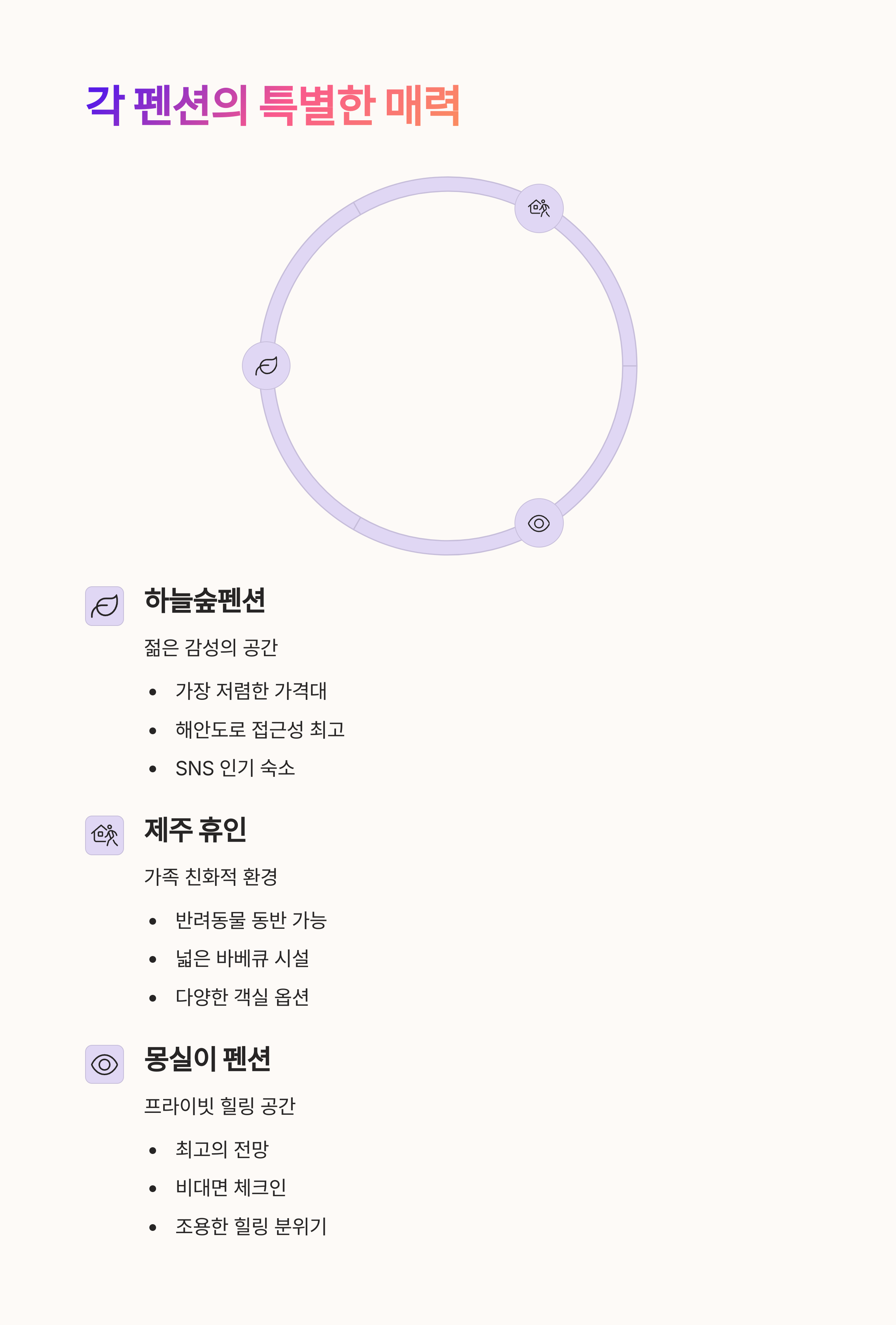 각 펜션의 특별한 매력

하늘숲펜션

젊은 감성의 공간

• 가장 저렴한 가격대
• 해안도로 접근성 최고
• SNS 인기 숙소

제주 휴인

가족 친화적 환경

• 반려동물 동반 가능
• 넓은 바베큐 시설
• 다양한 객실 옵션

몽실이 펜션

프라이빗 힐링 공간

• 최고의 전망
• 비대면 체크인
• 조용한 힐링 분위기